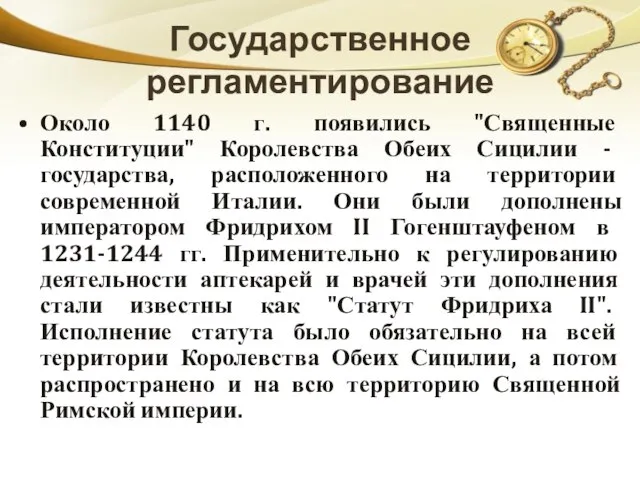 Государственное регламентирование

• Около 1140 г. появились "Священные Конституции" Королевства Обеих Сицилии - государства, расположенного на территории современной Италии. Они были дополнены императором Фридрихом II Гогенштауфеном в 1231-1244 гг. Применительно к регулированию деятельности аптекарей и врачей эти дополнения стали известны как "Статут Фридриха II". Исполнение статута было обязательно на всей территории Королевства Обеих Сицилии, а потом распространено и на всю территорию Священной Римской империи.